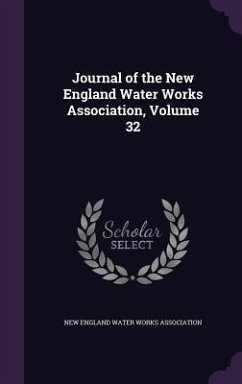 Journal of the New England Water Works Association, Volume 32

Scholar SELECT

NEW ENGLAND WATER WORKS ASSOCIATION